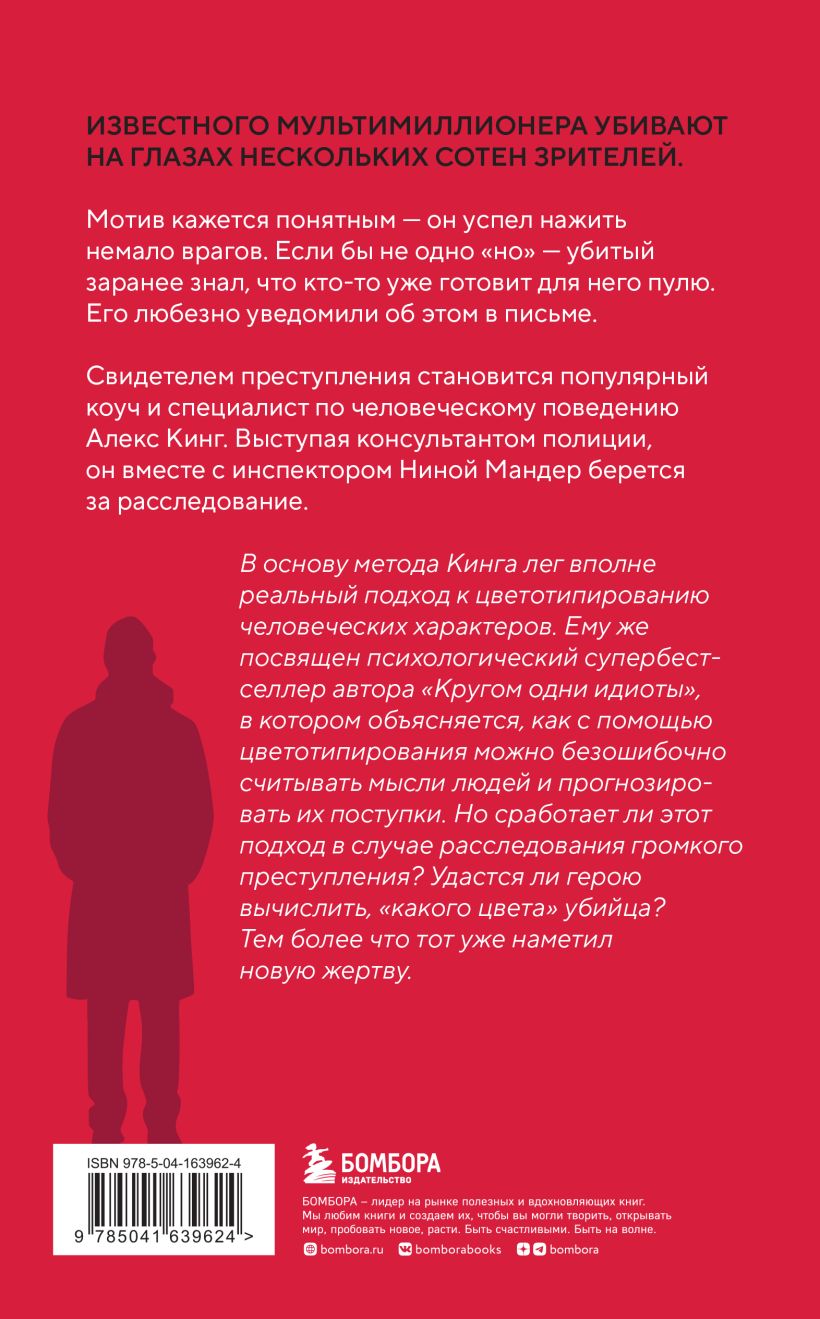 ИЗВЕСТНОГО МУЛЬТИМИЛЛИОНЕРА УБИВАЮТ НА ГЛАЗАХ НЕСКОЛЬКИХ СОТЕН ЗРИТЕЛЕЙ.

Мотив кажется понятным — он успел нажить немало врагов. Если бы не одно «но» — убитый заранее знал, что кто-то уже готовит для него пулю. Его любезно уведомили об этом в письме.

Свидетелем преступления становится популярный коуч и специалист по человеческому поведению Алекс Кинг. Выступая консультантом полиции, он вместе с инспектором Ниной Мандер берется за расследование.

В основу метода Кинга лег вполне реальный подход к цветотипированию человеческих характеров. Ему же посвящен психологический супербестселлер автора «Кругом одни идиоты», в котором объясняется, как с помощью цветотипирования можно безошибочно считывать мысли людей и прогнозировать их поступки. Но сработает ли этот подход в случае расследования громкого преступления? Удастся ли герою вычислить, «какого цвета» убийца? Тем более что тот уже наметил новую жертву.

ISBN 978-5-04-163962-4

9 785041 639624 >

БОМБОРА
ИЗДАТЕЛЬСТВО

БОМБОРА – лидер на рынке полезных и вдохновляющих книг. Мы любим книги и создаем их, чтобы вы могли творить, открывать мир, пробовать новое, расти. Быть счастливыми. Быть на волне.

bombora.ru bomborabooks bombora